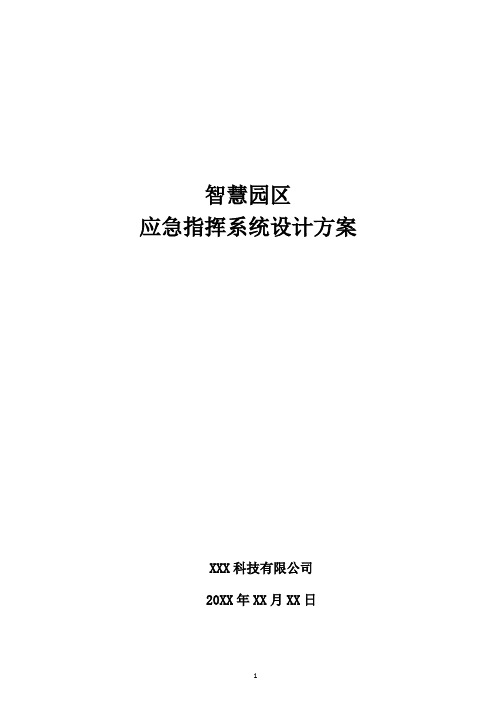 智慧园区
应急指挥系统设计方案

XXX 科技有限公司

20XX 年 XX 月 XX 日

1